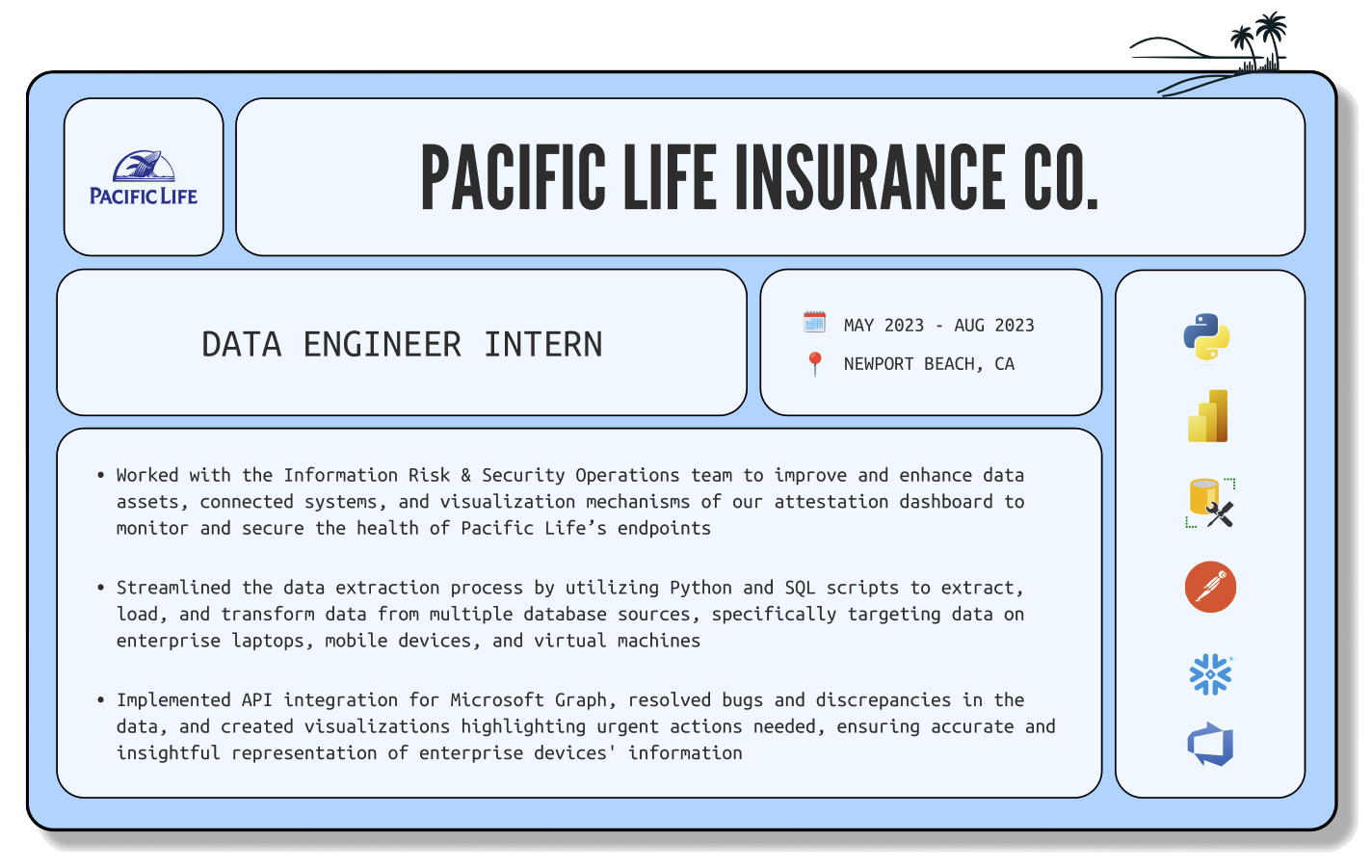 PACIFIC LIFE

PACIFIC LIFE INSURANCE CO.

DATA ENGINEER INTERN

MAY 2023 - AUG 2023
NEWPORT BEACH, CA

• Worked with the Information Risk & Security Operations team to improve and enhance data assets, connected systems, and visualization mechanisms of our attestation dashboard to monitor and secure the health of Pacific Life's endpoints

• Streamlined the data extraction process by utilizing Python and SQL scripts to extract, load, and transform data from multiple database sources, specifically targeting data on enterprise laptops, mobile devices, and virtual machines

• Implemented API integration for Microsoft Graph, resolved bugs and discrepancies in the data, and created visualizations highlighting urgent actions needed, ensuring accurate and insightful representation of enterprise devices' information